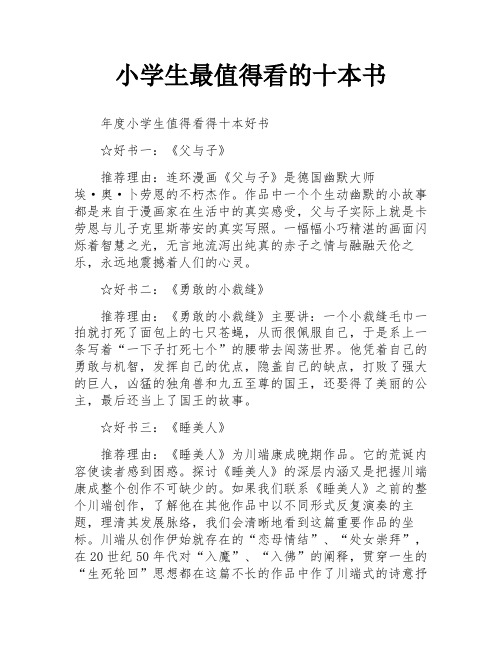 小学生最值得看的十本书

年度小学生值得看得十本好书

☆好书一：《父与子》

推荐理由：连环漫画《父与子》是德国幽默大师埃·奥·卜劳恩的不朽杰作。作品中一个个生动幽默的小故事都是来自于漫画家在生活中的真实感受，父与子实际上就是卜劳恩与儿子克里斯蒂安的真实写照。一幅幅小巧精湛的画面闪烁着智慧之光，无言地流泻出纯真的赤子之情与融融天伦之乐，永远地震撼着人们的心灵。

☆好书二：《勇敢的小裁缝》

推荐理由：《勇敢的小裁缝》主要讲：一个小裁缝毛巾一拍就打死了面包上的七只苍蝇，从而很佩服自己，于是系上一条写着“一下子打死七个”的腰带去闯荡世界。他凭着自己的勇敢与机智，发挥自己的优点，隐盖自己的缺点，打败了强大的巨人，凶猛的独角兽和九五至尊的国王，还娶得了美丽的公主，最后还当上了国王的故事。

☆好书三：《睡美人》

推荐理由：《睡美人》为川端康成晚期作品。它的荒诞内容使读者感到困惑。探讨《睡美人》的深层内涵又是把握川端康成整个创作不可缺少的。如果我们联系《睡美人》之前的整个川端创作，了解他在其他作品中以不同形式反复演奏的主题，理清其发展脉络，我们会清晰地看到这篇重要作品的坐标。川端从创作伊始就存在的“恋母情结”、“处女崇拜”，在20世纪50年代对“入魔”、“入佛”的阐释，贯穿一生的“生死轮回”思想都在这篇不长的作品中作了川端式的诗意抒